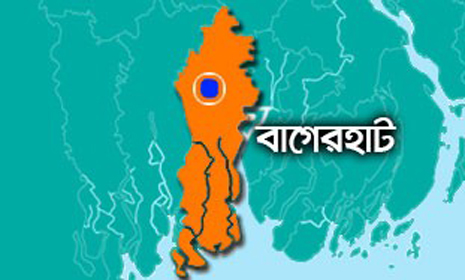 বাগেরহাট